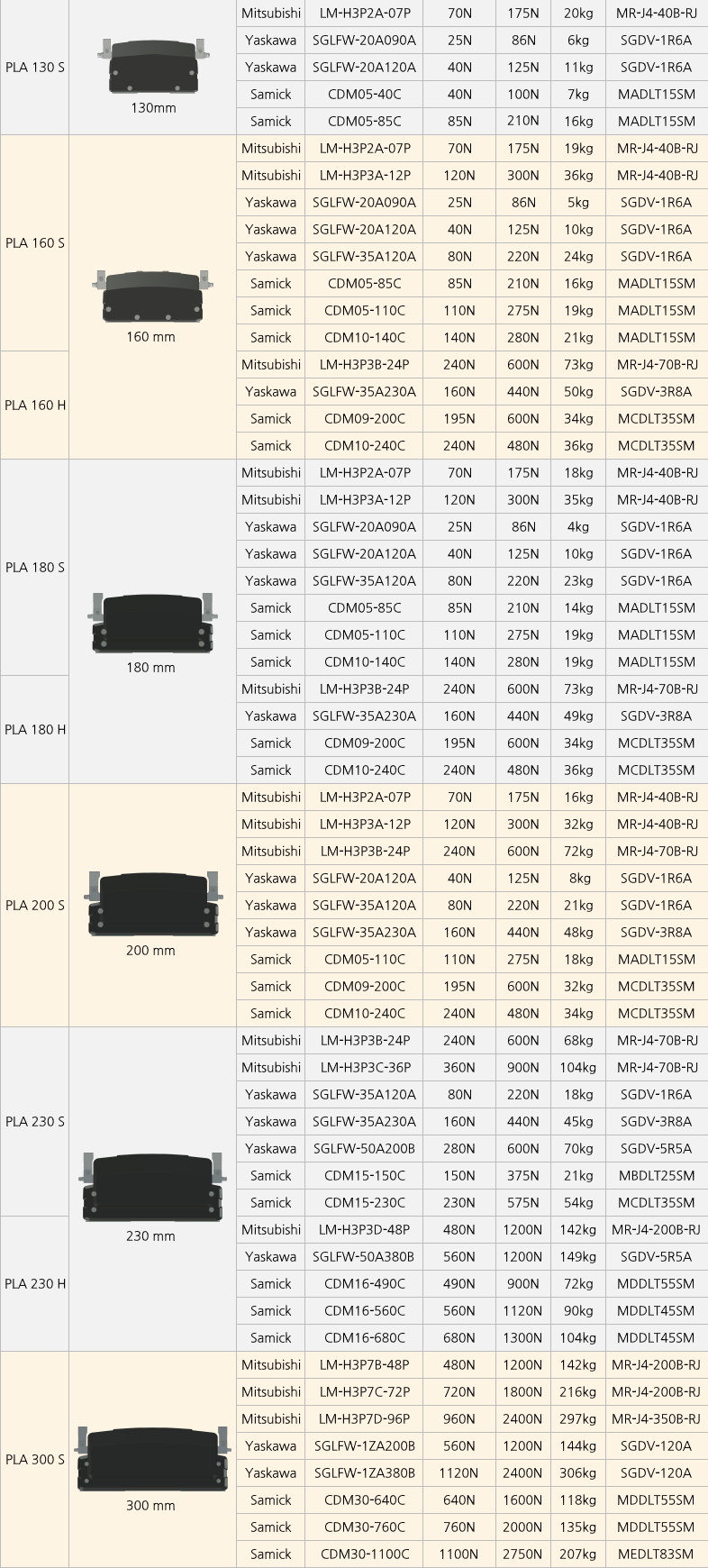 | | | | | | | | |
|---|---|---|---|---|---|---|---|
| PLA 130 S | 130mm | Mitsubishi | LM-H3P2A-07P | 70N | 175N | 20kg | MR-J4-40B-RJ |
| | | Yaskawa | SGLFW-20A090A | 25N | 86N | 6kg | SGDV-1R6A |
| | | Yaskawa | SGLFW-20A120A | 40N | 125N | 11kg | SGDV-1R6A |
| | | Samick | CDM05-40C | 40N | 100N | 7kg | MADLT15SM |
| | | Samick | CDM05-85C | 85N | 210N | 16kg | MADLT15SM |
| PLA 160 S | 160 mm | Mitsubishi | LM-H3P2A-07P | 70N | 175N | 19kg | MR-J4-40B-RJ |
| | | Mitsubishi | LM-H3P3A-12P | 120N | 300N | 36kg | MR-J4-40B-RJ |
| | | Yaskawa | SGLFW-20A090A | 25N | 86N | 5kg | SGDV-1R6A |
| | | Yaskawa | SGLFW-20A120A | 40N | 125N | 10kg | SGDV-1R6A |
| | | Yaskawa | SGLFW-35A120A | 80N | 220N | 24kg | SGDV-1R6A |
| | | Samick | CDM05-85C | 85N | 210N | 16kg | MADLT15SM |
| | | Samick | CDM05-110C | 110N | 275N | 19kg | MADLT15SM |
| | | Samick | CDM10-140C | 140N | 280N | 21kg | MADLT15SM |
| PLA 160 H | | Mitsubishi | LM-H3P3B-24P | 240N | 600N | 73kg | MR-J4-70B-RJ |
| | | Yaskawa | SGLFW-35A230A | 160N | 440N | 50kg | SGDV-3R8A |
| | | Samick | CDM09-200C | 195N | 600N | 34kg | MCDLT35SM |
| | | Samick | CDM10-240C | 240N | 480N | 36kg | MCDLT35SM |
| PLA 180 S | 180 mm | Mitsubishi | LM-H3P2A-07P | 70N | 175N | 18kg | MR-J4-40B-RJ |
| | | Mitsubishi | LM-H3P3A-12P | 120N | 300N | 35kg | MR-J4-40B-RJ |
| | | Yaskawa | SGLFW-20A090A | 25N | 86N | 4kg | SGDV-1R6A |
| | | Yaskawa | SGLFW-20A120A | 40N | 125N | 10kg | SGDV-1R6A |
| | | Yaskawa | SGLFW-35A120A | 80N | 220N | 23kg | SGDV-1R6A |
| | | Samick | CDM05-85C | 85N | 210N | 14kg | MADLT15SM |
| | | Samick | CDM05-110C | 110N | 275N | 19kg | MADLT15SM |
| | | Samick | CDM10-140C | 140N | 280N | 19kg | MADLT15SM |
| PLA 180 H | | Mitsubishi | LM-H3P3B-24P | 240N | 600N | 73kg | MR-J4-70B-RJ |
| | | Yaskawa | SGLFW-35A230A | 160N | 440N | 49kg | SGDV-3R8A |
| | | Samick | CDM09-200C | 195N | 600N | 34kg | MCDLT35SM |
| | | Samick | CDM10-240C | 240N | 480N | 36kg | MCDLT35SM |
| PLA 200 S | 200 mm | Mitsubishi | LM-H3P2A-07P | 70N | 175N | 16kg | MR-J4-40B-RJ |
| | | Mitsubishi | LM-H3P3A-12P | 120N | 300N | 32kg | MR-J4-40B-RJ |
| | | Mitsubishi | LM-H3P3B-24P | 240N | 600N | 72kg | MR-J4-70B-RJ |
| | | Yaskawa | SGLFW-20A120A | 40N | 125N | 8kg | SGDV-1R6A |
| | | Yaskawa | SGLFW-35A120A | 80N | 220N | 21kg | SGDV-1R6A |
| | | Yaskawa | SGLFW-35A230A | 160N | 440N | 48kg | SGDV-3R8A |
| | | Samick | CDM05-110C | 110N | 275N | 18kg | MADLT15SM |
| | | Samick | CDM09-200C | 195N | 600N | 32kg | MCDLT35SM |
| | | Samick | CDM10-240C | 240N | 480N | 34kg | MCDLT35SM |
| PLA 230 S | 230 mm | Mitsubishi | LM-H3P3B-24P | 240N | 600N | 68kg | MR-J4-70B-RJ |
| | | Mitsubishi | LM-H3P3C-36P | 360N | 900N | 104kg | MR-J4-70B-RJ |
| | | Yaskawa | SGLFW-35A120A | 80N | 220N | 18kg | SGDV-1R6A |
| | | Yaskawa | SGLFW-35A230A | 160N | 440N | 45kg | SGDV-3R8A |
| | | Yaskawa | SGLFW-50A200B | 280N | 600N | 70kg | SGDV-5R5A |
| | | Samick | CDM15-150C | 150N | 375N | 21kg | MBDLT25SM |
| | | Samick | CDM15-230C | 230N | 575N | 54kg | MCDLT35SM |
| PLA 230 H | | Mitsubishi | LM-H3P3D-48P | 480N | 1200N | 142kg | MR-J4-200B-RJ |
| | | Yaskawa | SGLFW-50A380B | 560N | 1200N | 149kg | SGDV-5R5A |
| | | Samick | CDM16-490C | 490N | 900N | 72kg | MDDLT55SM |
| | | Samick | CDM16-560C | 560N | 1120N | 90kg | MDDLT45SM |
| | | Samick | CDM16-680C | 680N | 1300N | 104kg | MDDLT45SM |
| PLA 300 S | 300 mm | Mitsubishi | LM-H3P7B-48P | 480N | 1200N | 142kg | MR-J4-200B-RJ |
| | | Mitsubishi | LM-H3P7C-72P | 720N | 1800N | 216kg | MR-J4-200B-RJ |
| | | Mitsubishi | LM-H3P7D-96P | 960N | 2400N | 297kg | MR-J4-350B-RJ |
| | | Yaskawa | SGLFW-1ZA200B | 560N | 1200N | 144kg | SGDV-120A |
| | | Yaskawa | SGLFW-1ZA380B | 1120N | 2400N | 306kg | SGDV-120A |
| | | Samick | CDM30-640C | 640N | 1600N | 118kg | MDDLT55SM |
| | | Samick | CDM30-760C | 760N | 2000N | 135kg | MDDLT55SM |
| | | Samick | CDM30-1100C | 1100N | 2750N | 207kg | MEDLT83SM |